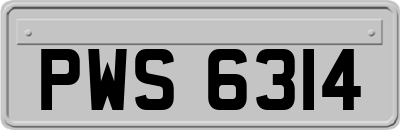 PWS 6314